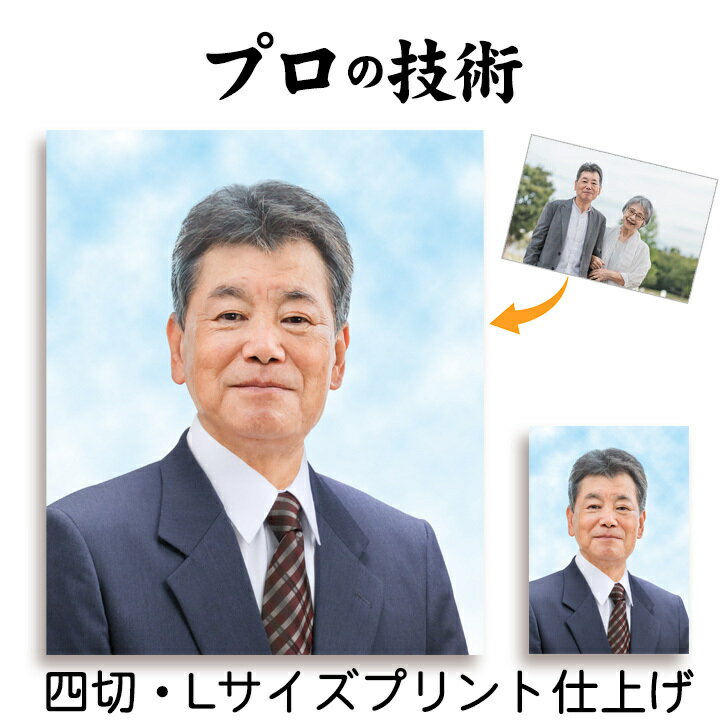 プロの技術

四切・Lサイズプリント仕上げ